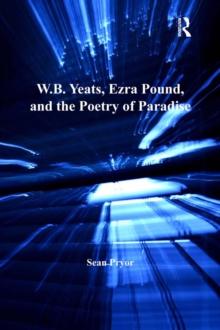 R

W.B. Yeats, Ezra Pound, and the Poetry of Paradise

Sean Pryor